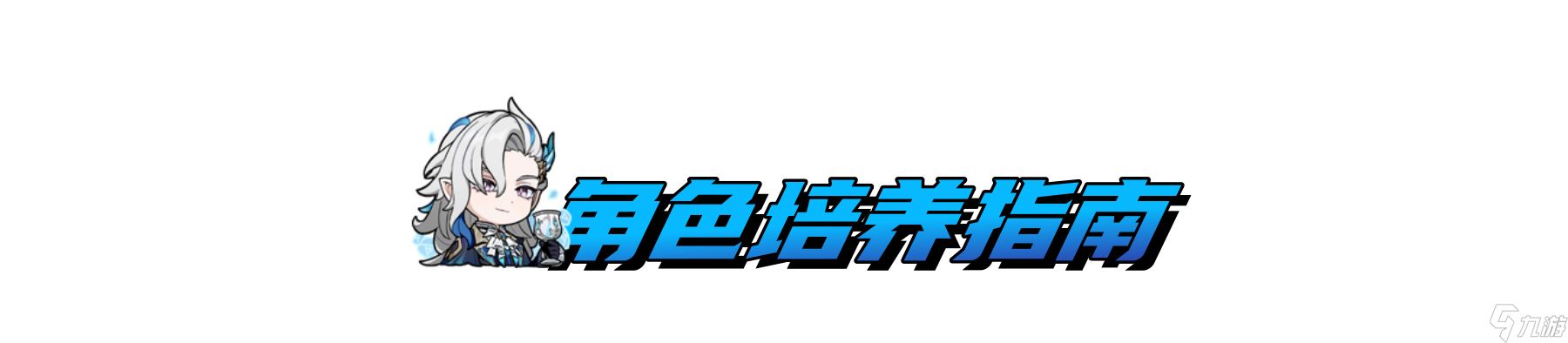 角色培养指南

九游